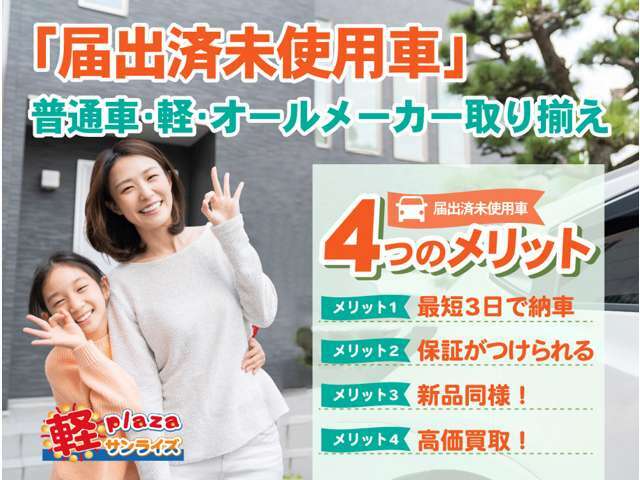 「届出済未使用車」
普通車･軽･オールメーカー取り揃え

届出済未使用車
4つのメリット

メリット1 最短3日で納車
メリット2 保証がつけられる
メリット3 新品同様！
メリット4 高価買取！

軽 plaza サンライズ